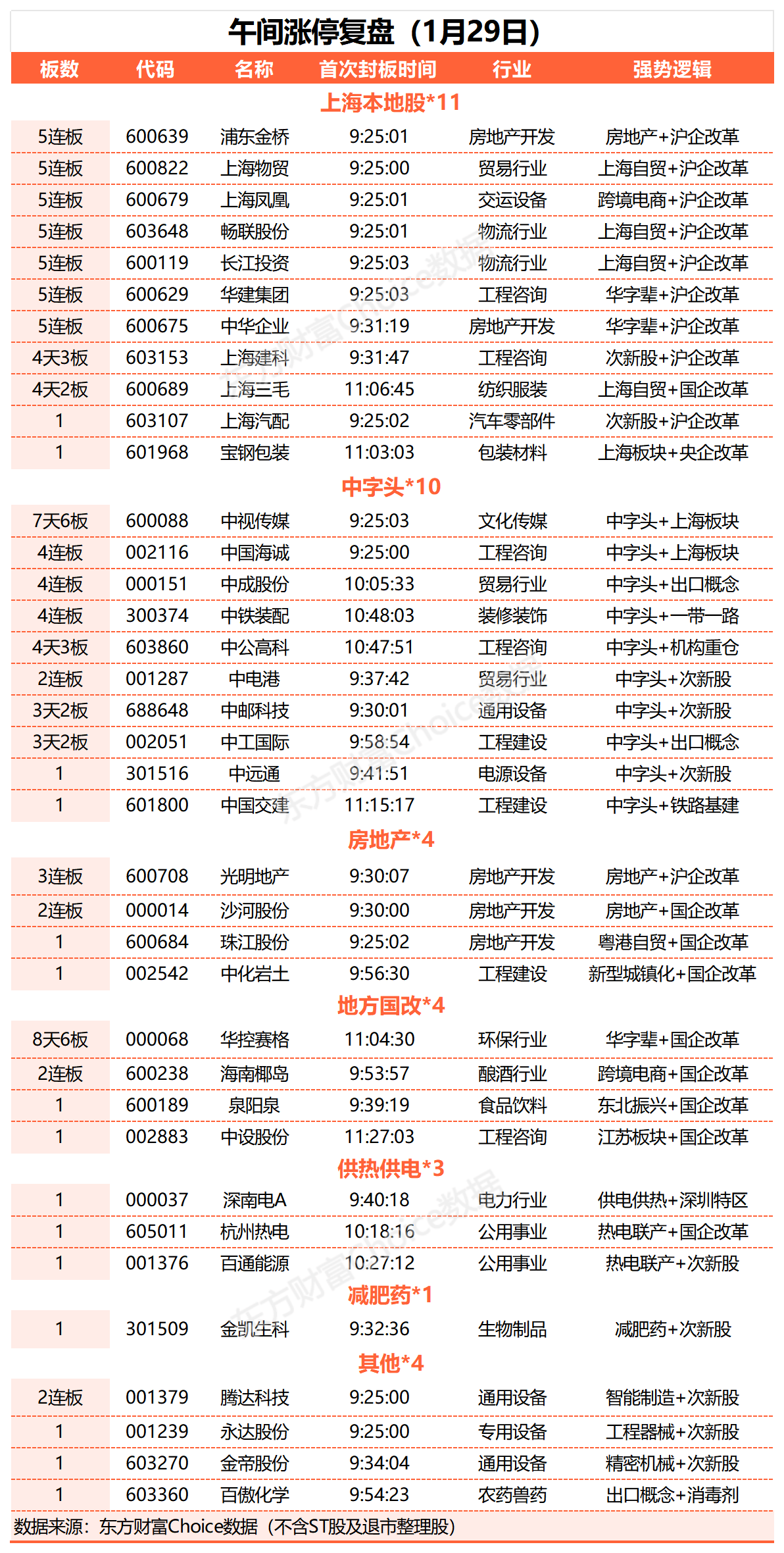 午间涨停复盘（1月29日）

| 板数 | 代码 | 名称 | 首次封板时间 | 行业 | 强势逻辑 |
|---|---|---|---|---|---|
| 上海本地股*11 | | | | | |
| 5连板 | 600639 | 浦东金桥 | 9:25:01 | 房地产开发 | 房地产+沪企改革 |
| 5连板 | 600822 | 上海物贸 | 9:25:00 | 贸易行业 | 上海自贸+沪企改革 |
| 5连板 | 600679 | 上海凤凰 | 9:25:01 | 交运设备 | 跨境电商+沪企改革 |
| 5连板 | 603648 | 畅联股份 | 9:25:01 | 物流行业 | 上海自贸+沪企改革 |
| 5连板 | 600119 | 长江投资 | 9:25:03 | 物流行业 | 上海自贸+沪企改革 |
| 5连板 | 600629 | 华建集团 | 9:25:03 | 工程咨询 | 华字辈+沪企改革 |
| 5连板 | 600675 | 中华企业 | 9:31:19 | 房地产开发 | 华字辈+沪企改革 |
| 4天3板 | 603153 | 上海建科 | 9:31:47 | 工程咨询 | 次新股+沪企改革 |
| 4天2板 | 600689 | 上海三毛 | 11:06:45 | 纺织服装 | 上海自贸+国企改革 |
| 1 | 603107 | 上海汽配 | 9:25:02 | 汽车零部件 | 次新股+沪企改革 |
| 1 | 601968 | 宝钢包装 | 11:03:03 | 包装材料 | 上海板块+央企改革 |
| 中字头*10 | | | | | |
| 7天6板 | 600088 | 中视传媒 | 9:25:03 | 文化传媒 | 中字头+上海板块 |
| 4连板 | 002116 | 中国海诚 | 9:25:00 | 工程咨询 | 中字头+上海板块 |
| 4连板 | 000151 | 中成股份 | 10:05:33 | 贸易行业 | 中字头+出口概念 |
| 4连板 | 300374 | 中铁装配 | 10:48:03 | 装修装饰 | 中字头+一带一路 |
| 4天3板 | 603860 | 中公高科 | 10:47:51 | 工程咨询 | 中字头+机构重仓 |
| 2连板 | 001287 | 中电港 | 9:37:42 | 贸易行业 | 中字头+次新股 |
| 3天2板 | 688648 | 中邮科技 | 9:30:01 | 通用设备 | 中字头+次新股 |
| 3天2板 | 002051 | 中工国际 | 9:58:54 | 工程建设 | 中字头+出口概念 |
| 1 | 301516 | 中远通 | 9:41:51 | 电源设备 | 中字头+次新股 |
| 1 | 601800 | 中国交建 | 11:15:17 | 工程建设 | 中字头+铁路基建 |
| 房地产*4 | | | | | |
| 3连板 | 600708 | 光明地产 | 9:30:07 | 房地产开发 | 房地产+沪企改革 |
| 2连板 | 000014 | 沙河股份 | 9:30:00 | 房地产开发 | 房地产+国企改革 |
| 1 | 600684 | 珠江股份 | 9:25:02 | 房地产开发 | 粤港自贸+国企改革 |
| 1 | 002542 | 中化岩土 | 9:56:30 | 工程建设 | 新型城镇化+国企改革 |
| 地方国改*4 | | | | | |
| 8天6板 | 000068 | 华控赛格 | 11:04:30 | 环保行业 | 华字辈+国企改革 |
| 2连板 | 600238 | 海南椰岛 | 9:53:57 | 酿酒行业 | 跨境电商+国企改革 |
| 1 | 600189 | 泉阳泉 | 9:39:19 | 食品饮料 | 东北振兴+国企改革 |
| 1 | 002883 | 中设股份 | 11:27:03 | 工程咨询 | 江苏板块+国企改革 |
| 供热供电*3 | | | | | |
| 1 | 000037 | 深南电A | 9:40:18 | 电力行业 | 供电供热+深圳特区 |
| 1 | 605011 | 杭州热电 | 10:18:16 | 公用事业 | 热电联产+国企改革 |
| 1 | 001376 | 百通能源 | 10:27:12 | 公用事业 | 热电联产+次新股 |
| 减肥药*1 | | | | | |
| 1 | 301509 | 金凯生科 | 9:32:36 | 生物制品 | 减肥药+次新股 |
| 其他*4 | | | | | |
| 2连板 | 001379 | 腾达科技 | 9:25:00 | 通用设备 | 智能制造+次新股 |
| 1 | 001239 | 永达股份 | 9:25:00 | 专用设备 | 工程器械+次新股 |
| 1 | 603270 | 金帝股份 | 9:34:04 | 通用设备 | 精密机械+次新股 |
| 1 | 603360 | 百傲化学 | 9:54:23 | 农药兽药 | 出口概念+消毒剂 |

数据来源：东方财富Choice数据（不含ST股及退市整理股）

东方财富Choice数据